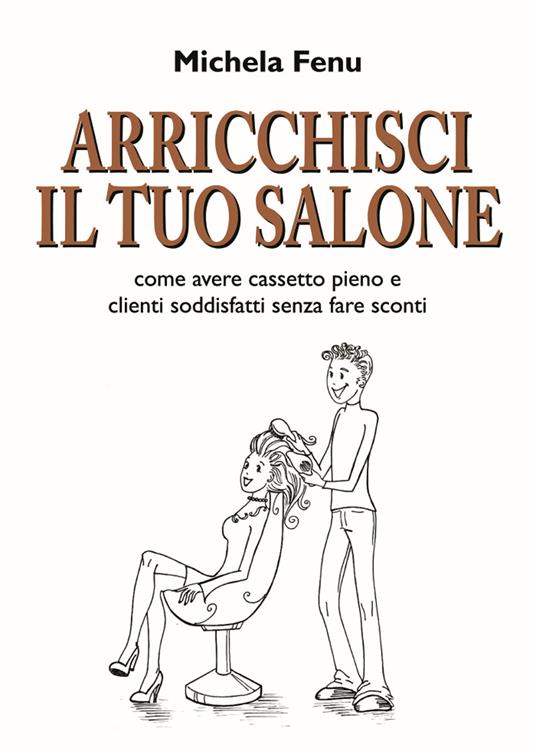 Michela Fenu

ARRICCHISCI IL TUO SALONE

come avere cassetto pieno e clienti soddisfatti senza fare sconti